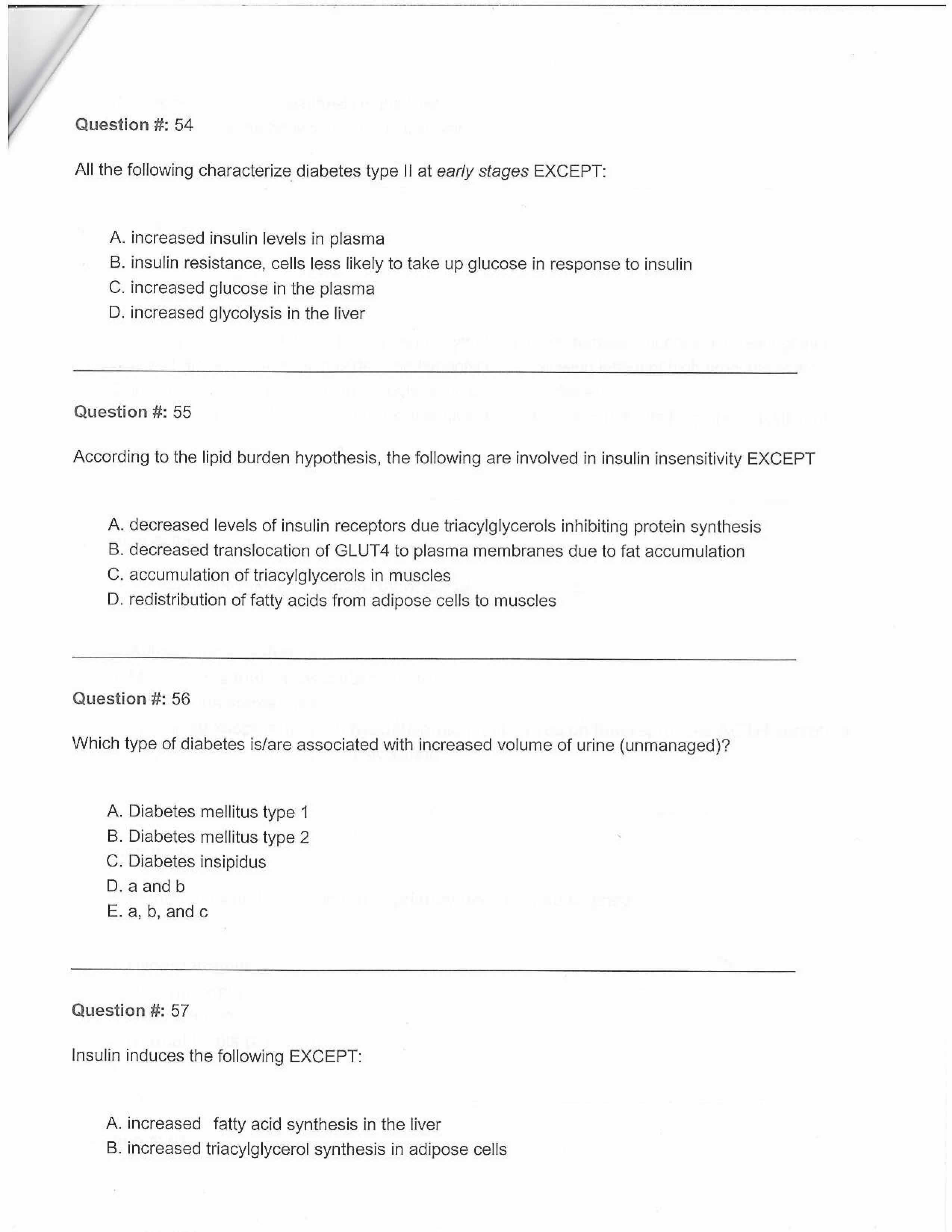 Question #: 54

All the following characterize diabetes type II at early stages EXCEPT:

A. increased insulin levels in plasma
B. insulin resistance, cells less likely to take up glucose in response to insulin
C. increased glucose in the plasma
D. increased glycolysis in the liver

Question #: 55

According to the lipid burden hypothesis, the following are involved in insulin insensitivity EXCEPT

A. decreased levels of insulin receptors due triacylglycerols inhibiting protein synthesis
B. decreased translocation of GLUT4 to plasma membranes due to fat accumulation
C. accumulation of triacylglycerols in muscles
D. redistribution of fatty acids from adipose cells to muscles

Question #: 56

Which type of diabetes is/are associated with increased volume of urine (unmanaged)?

A. Diabetes mellitus type 1
B. Diabetes mellitus type 2
C. Diabetes insipidus
D. a and b
E. a, b, and c

Question #: 57

Insulin induces the following EXCEPT:

A. increased fatty acid synthesis in the liver
B. increased triacylglycerol synthesis in adipose cells